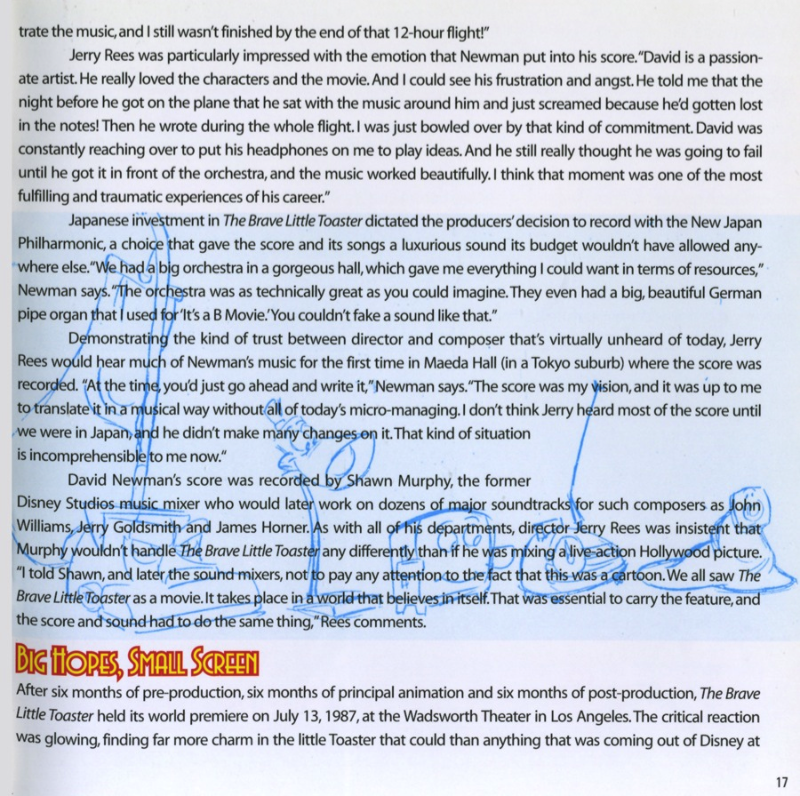 trate the music, and I still wasn't finished by the end of that 12-hour flight!"

Jerry Rees was particularly impressed with the emotion that Newman put into his score. "David is a passionate artist. He really loved the characters and the movie. And I could see his frustration and angst. He told me that the night before he got on the plane that he sat with the music around him and just screamed because he'd gotten lost in the notes! Then he wrote during the whole flight. I was just bowled over by that kind of commitment. David was constantly reaching over to put his headphones on me to play ideas. And he still really thought he was going to fail until he got it in front of the orchestra, and the music worked beautifully. I think that moment was one of the most fulfilling and traumatic experiences of his career."

Japanese investment in The Brave Little Toaster dictated the producers' decision to record with the New Japan Philharmonic, a choice that gave the score and its songs a luxurious sound its budget wouldn't have allowed anywhere else. "We had a big orchestra in a gorgeous hall, which gave me everything I could want in terms of resources," Newman says. "The orchestra was as technically great as you could imagine. They even had a big, beautiful German pipe organ that I used for 'It's a B Movie.' You couldn't fake a sound like that."

Demonstrating the kind of trust between director and composer that's virtually unheard of today, Jerry Rees would hear much of Newman's music for the first time in Maeda Hall (in a Tokyo suburb) where the score was recorded. "At the time, you'd just go ahead and write it," Newman says. "The score was my vision, and it was up to me to translate it in a musical way without all of today's micro-managing. I don't think Jerry heard most of the score until we were in Japan, and he didn't make many changes on it. That kind of situation is incomprehensible to me now."

David Newman's score was recorded by Shawn Murphy, the former Disney Studios music mixer who would later work on dozens of major soundtracks for such composers as John Williams, Jerry Goldsmith and James Horner. As with all of his departments, director Jerry Rees was insistent that Murphy wouldn't handle The Brave Little Toaster any differently than if he was mixing a live-action Hollywood picture. "I told Shawn, and later the sound mixers, not to pay any attention to the fact that this was a cartoon. We all saw The Brave Little Toaster as a movie. It takes place in a world that believes in itself. That was essential to carry the feature, and the score and sound had to do the same thing," Rees comments.

BIG HOPES, SMALL SCREEN

After six months of pre-production, six months of principal animation and six months of post-production, The Brave Little Toaster held its world premiere on July 13, 1987, at the Wadsworth Theater in Los Angeles. The critical reaction was glowing, finding far more charm in the little Toaster that could than anything that was coming out of Disney at

17